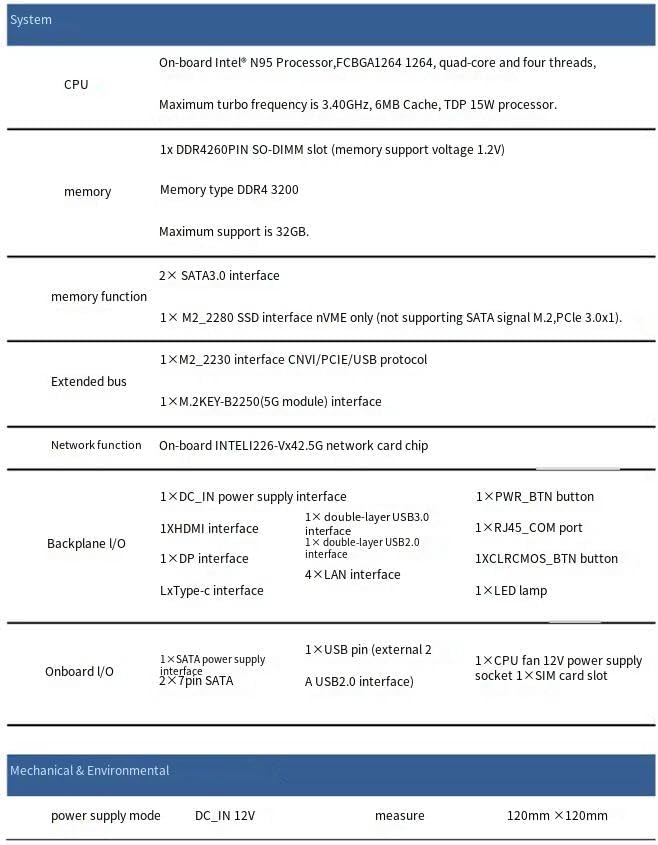 System

| | |
|---|---|
| CPU | On-board Intel® N95 Processor,FCBGA1264 1264, quad-core and four threads, Maximum turbo frequency is 3.40GHz, 6MB Cache, TDP 15W processor. |
| memory | 1x DDR4260PIN SO-DIMM slot (memory support voltage 1.2V) Memory type DDR4 3200 Maximum support is 32GB. |
| memory function | 2× SATA3.0 interface 1× M2_2280 SSD interface nVME only (not supporting SATA signal M.2,PCle 3.0x1). |
| Extended bus | 1×M2_2230 interface CNVI/PCIE/USB protocol 1×M.2KEY-B2250(5G module) interface |
| Network function | On-board INTELI226-Vx42.5G network card chip |

| | | | |
|---|---|---|---|
| Backplane I/O | 1×DC_IN power supply interface 1XHDMI interface 1×DP interface LxType-c interface | 1× double-layer USB3.0 interface 1× double-layer USB2.0 interface 4×LAN interface | 1×PWR_BTN button 1×RJ45_COM port 1XCLRCMOS_BTN button 1×LED lamp |
| Onboard I/O | 1×SATA power supply interface 2×7pin SATA | 1×USB pin (external 2 A USB2.0 interface) | 1×CPU fan 12V power supply socket 1×SIM card slot |

Mechanical & Environmental

| | | | |
|---|---|---|---|
| power supply mode | DC_IN 12V | measure | 120mm ×120mm |